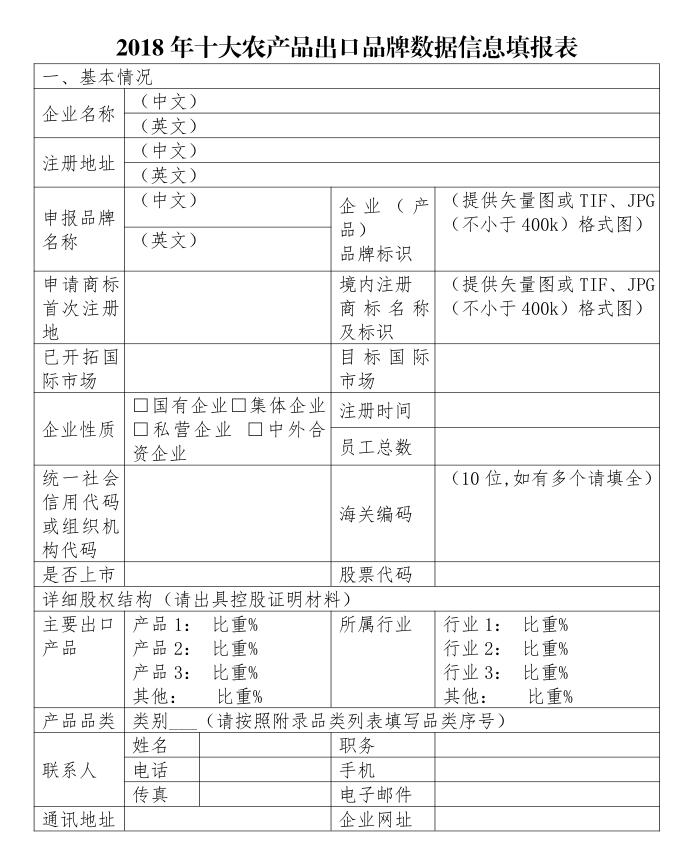 2018 年十大农产品出口品牌数据信息填报表

| 一、基本情况 | | | |
|---|---|---|---|
| 企业名称 | （中文） | | |
| | （英文） | | |
| 注册地址 | （中文） | | |
| | （英文） | | |
| 申报品牌名称 | （中文） | 企业（产品）品牌标识 | （提供矢量图或 TIF、JPG（不小于 400k）格式图） |
| | （英文） | | |
| 申请商标首次注册地 | | 境内注册商标名称及标识 | （提供矢量图或 TIF、JPG（不小于 400k）格式图） |
| 已开拓国际市场 | | 目标国际市场 | |
| 企业性质 | □国有企业□集体企业 □私营企业 □中外合资企业 | 注册时间 | |
| | | 员工总数 | |
| 统一社会信用代码或组织机构代码 | | 海关编码 | （10 位，如有多个请填全） |
| 是否上市 | | 股票代码 | |
| 详细股权结构（请出具控股证明材料） | | | |
| 主要出口产品 | 产品 1： 比重% 产品 2： 比重% 产品 3： 比重% 其他： 比重% | 所属行业 | 行业 1： 比重% 行业 2： 比重% 行业 3： 比重% 其他： 比重% |
| 产品品类 | 类别___（请按照附录品类列表填写品类序号） | | |
| 联系人 | 姓名 | 职务 | |
| | 电话 | 手机 | |
| | 传真 | 电子邮件 | |
| 通讯地址 | | 企业网址 | |